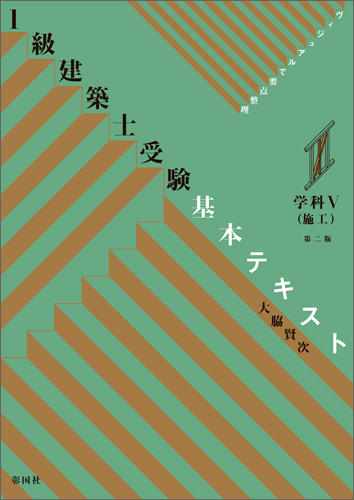 ヴィジュアルで要点整理

1級建築士受験基本テキスト

学科V
(施工)
第二版

大脇賢次

彰国社